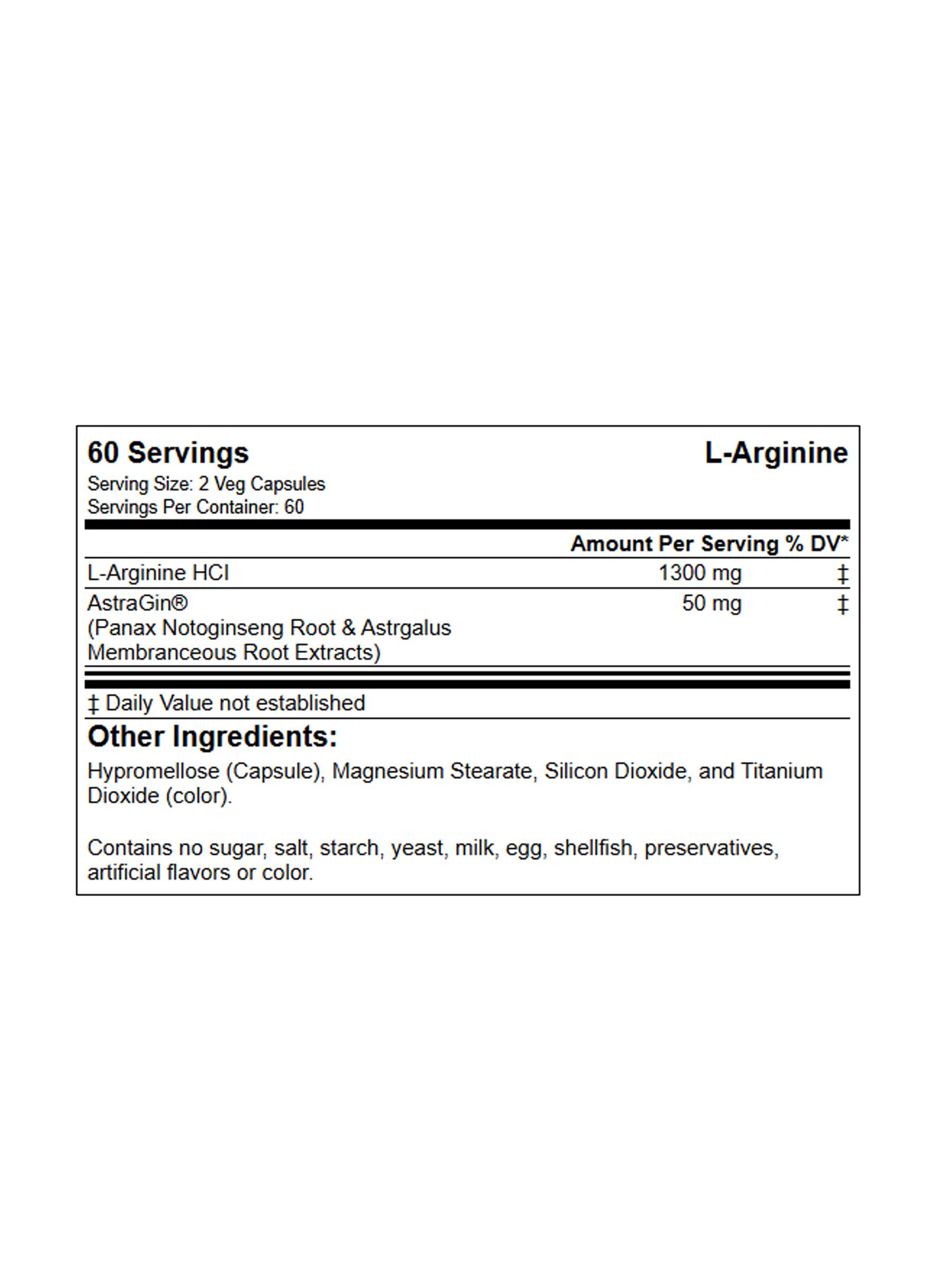 60 Servings

L-Arginine

Serving Size: 2 Veg Capsules
Servings Per Container: 60

| | Amount Per Serving | % DV* |
|---|---|---|
| L-Arginine HCI | 1300 mg | ‡ |
| AstraGin® (Panax Notoginseng Root & Astrgalus Membranceous Root Extracts) | 50 mg | ‡ |

‡ Daily Value not established

Other Ingredients:

Hypromellose (Capsule), Magnesium Stearate, Silicon Dioxide, and Titanium Dioxide (color).

Contains no sugar, salt, starch, yeast, milk, egg, shellfish, preservatives, artificial flavors or color.